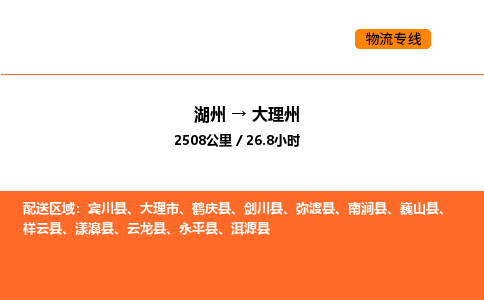 物流专线

湖州 → 大理州

2508公里 / 26.8小时

配送区域：宾川县、大理市、鹤庆县、剑川县、弥渡县、南涧县、巍山县、祥云县、漾濞县、云龙县、永平县、洱源县